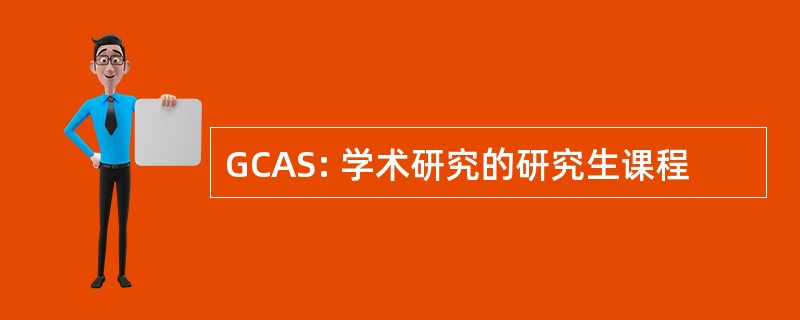 GCAS: 学术研究的研究生课程